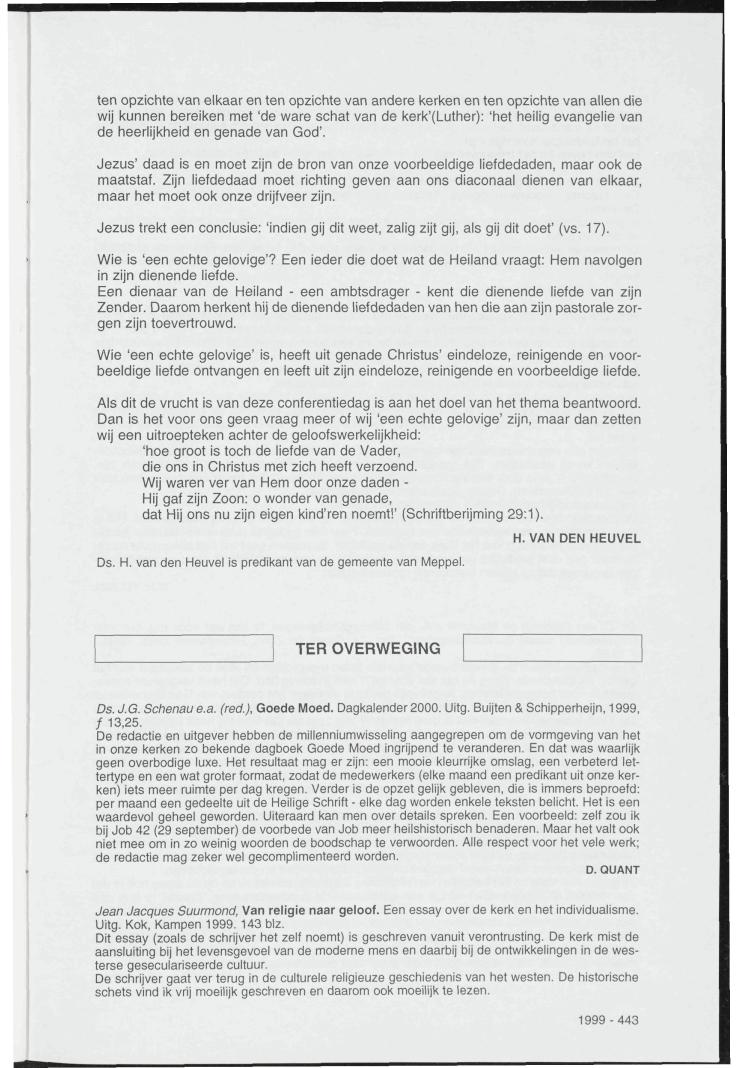 ten opzichte van elkaar en ten opzichte van andere kerken en ten opzichte van allen die wij kunnen bereiken met 'de ware schat van de kerk'(Luther): 'het heilig evangelie van de heerlijkheid en genade van God'.

Jezus' daad is en moet zijn de bron van onze voorbeeldige liefdedaden, maar ook de maatstaf. Zijn liefdedaad moet richting geven aan ons diaconaal dienen van elkaar, maar het moet ook onze drijfveer zijn.

Jezus trekt een conclusie: 'indien gij dit weet, zalig zijt gij, als gij dit doet' (vs. 17).

Wie is 'een echte gelovige'? Een ieder die doet wat de Heiland vraagt: Hem navolgen in zijn dienende liefde.
Een dienaar van de Heiland - een ambtsdrager - kent die dienende liefde van zijn Zender. Daarom herkent hij de dienende liefdedaden van hen die aan zijn pastorale zorgen zijn toevertrouwd.

Wie 'een echte gelovige' is, heeft uit genade Christus' eindeloze, reinigende en voorbeeldige liefde ontvangen en leeft uit zijn eindeloze, reinigende en voorbeeldige liefde.

Als dit de vrucht is van deze conferentiedag is aan het doel van het thema beantwoord. Dan is het voor ons geen vraag meer of wij 'een echte gelovige' zijn, maar dan zetten wij een uitroepteken achter de geloofswerkelijkheid:
'hoe groot is toch de liefde van de Vader,
die ons in Christus met zich heeft verzoend.
Wij waren ver van Hem door onze daden -
Hij gaf zijn Zoon: o wonder van genade,
dat Hij ons nu zijn eigen kind'ren noemt!' (Schriftberijming 29:1).

H. VAN DEN HEUVEL

Ds. H. van den Heuvel is predikant van de gemeente van Meppel.

TER OVERWEGING

Ds. J.G. Schenau e.a. (red.), Goede Moed. Dagkalender 2000. Uitg. Buijten & Schipperheijn, 1999, ƒ 13,25.
De redactie en uitgever hebben de millenniumwisseling aangegrepen om de vormgeving van het in onze kerken zo bekende dagboek Goede Moed ingrijpend te veranderen. En dat was waarlijk geen overbodige luxe. Het resultaat mag er zijn: een mooie kleurrijke omslag, een verbeterd lettertype en een wat groter formaat, zodat de medewerkers (elke maand een predikant uit onze kerken) iets meer ruimte per dag kregen. Verder is de opzet gelijk gebleven, die is immers beproefd: per maand een gedeelte uit de Heilige Schrift - elke dag worden enkele teksten belicht. Het is een waardevol geheel geworden. Uiteraard kan men over details spreken. Een voorbeeld: zelf zou ik bij Job 42 (29 september) de voorbede van Job meer heilshistorisch benaderen. Maar het valt ook niet mee om in zo weinig woorden de boodschap te verwoorden. Alle respect voor het vele werk; de redactie mag zeker wel gecomplimenteerd worden.

D. QUANT

Jean Jacques Suurmond, Van religie naar geloof. Een essay over de kerk en het individualisme. Uitg. Kok, Kampen 1999. 143 blz.
Dit essay (zoals de schrijver het zelf noemt) is geschreven vanuit verontrusting. De kerk mist de aansluiting bij het levensgevoel van de moderne mens en daarbij bij de ontwikkelingen in de westerse geseculariseerde cultuur.
De schrijver gaat ver terug in de culturele religieuze geschiedenis van het westen. De historische schets vind ik vrij moeilijk geschreven en daarom ook moeilijk te lezen.

1999 - 443